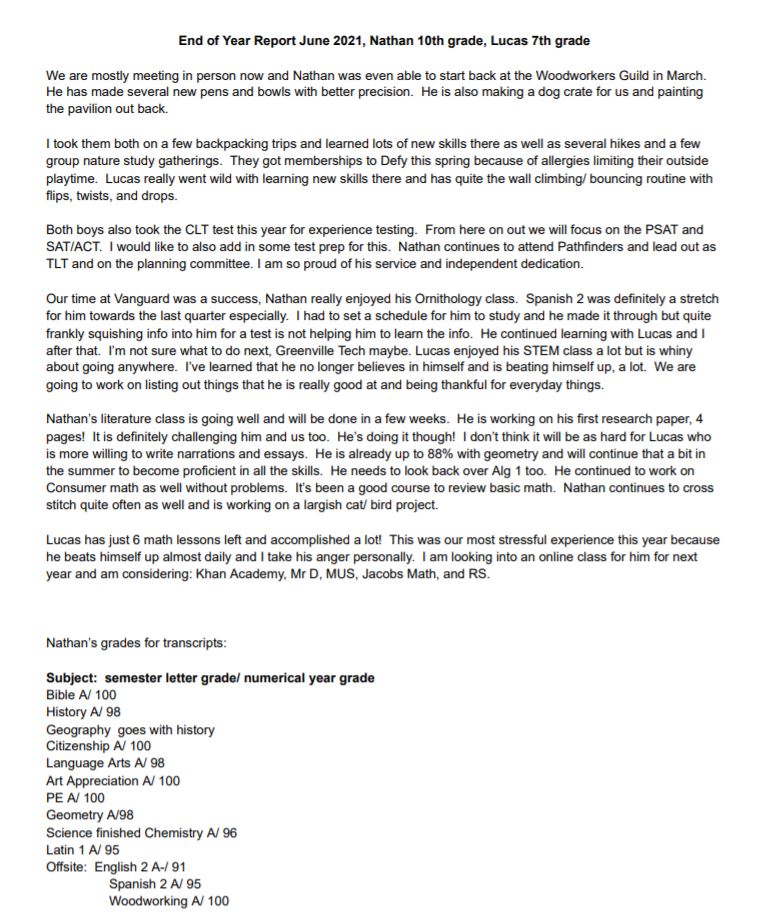 End of Year Report June 2021, Nathan 10th grade, Lucas 7th grade

We are mostly meeting in person now and Nathan was even able to start back at the Woodworkers Guild in March. He has made several new pens and bowls with better precision. He is also making a dog crate for us and painting the pavilion out back.

I took them both on a few backpacking trips and learned lots of new skills there as well as several hikes and a few group nature study gatherings. They got memberships to Defy this spring because of allergies limiting their outside playtime. Lucas really went wild with learning new skills there and has quite the wall climbing/ bouncing routine with flips, twists, and drops.

Both boys also took the CLT test this year for experience testing. From here on out we will focus on the PSAT and SAT/ACT. I would like to also add in some test prep for this. Nathan continues to attend Pathfinders and lead out as TLT and on the planning committee. I am so proud of his service and independent dedication.

Our time at Vanguard was a success, Nathan really enjoyed his Ornithology class. Spanish 2 was definitely a stretch for him towards the last quarter especially. I had to set a schedule for him to study and he made it through but quite frankly squishing info into him for a test is not helping him to learn the info. He continued learning with Lucas and I after that. I'm not sure what to do next, Greenville Tech maybe. Lucas enjoyed his STEM class a lot but is whiny about going anywhere. I've learned that he no longer believes in himself and is beating himself up, a lot. We are going to work on listing out things that he is really good at and being thankful for everyday things.

Nathan's literature class is going well and will be done in a few weeks. He is working on his first research paper, 4 pages! It is definitely challenging him and us too. He's doing it though! I don't think it will be as hard for Lucas who is more willing to write narrations and essays. He is already up to 88% with geometry and will continue that a bit in the summer to become proficient in all the skills. He needs to look back over Alg 1 too. He continued to work on Consumer math as well without problems. It's been a good course to review basic math. Nathan continues to cross stitch quite often as well and is working on a largish cat/ bird project.

Lucas has just 6 math lessons left and accomplished a lot! This was our most stressful experience this year because he beats himself up almost daily and I take his anger personally. I am looking into an online class for him for next year and am considering: Khan Academy, Mr D, MUS, Jacobs Math, and RS.

Nathan's grades for transcripts:

Subject: semester letter grade/ numerical year grade
Bible A/ 100
History A/ 98
Geography goes with history
Citizenship A/ 100
Language Arts A/ 98
Art Appreciation A/ 100
PE A/ 100
Geometry A/98
Science finished Chemistry A/ 96
Latin 1 A/ 95
Offsite: English 2 A-/ 91
Spanish 2 A/ 95
Woodworking A/ 100